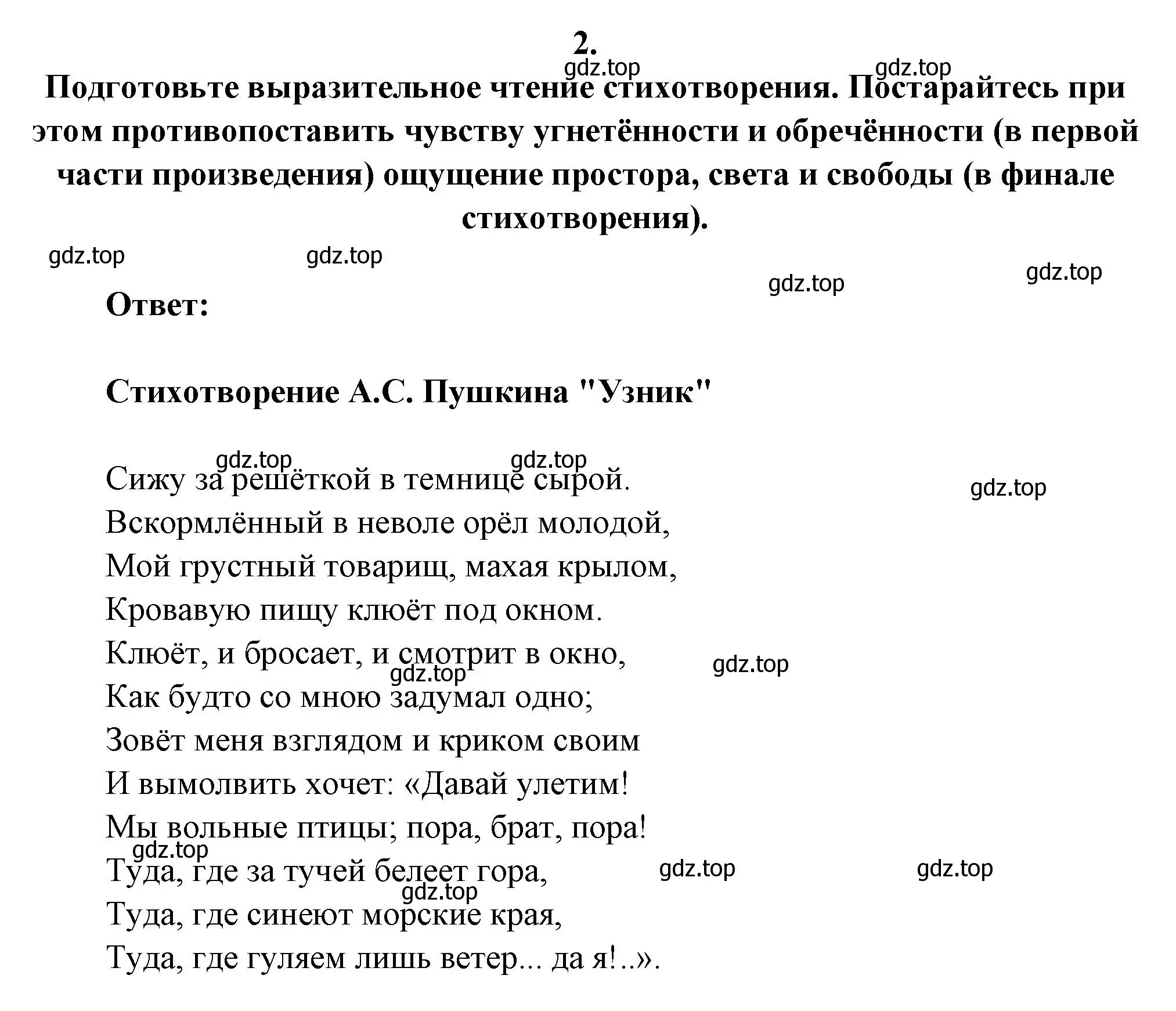 2.

gdz.top gdz.top

Подготовьте выразительное чтение стихотворения. Постарайтесь при этом противопоставить чувству угнетённости и обречённости (в первой части произведения) ощущение простора, света и свободы (в финале стихотворения).

gdz.top gdz.top gdz.top gdz.top

Ответ:

Стихотворение А.С. Пушкина "Узник"

gdz.top gdz.top gdz.top

Сижу за решёткой в темнице сырой.
Вскормлённый в неволе орёл молодой,
Мой грустный товарищ, махая крылом,
Кровавую пищу клюёт под окном.
Клюёт, и бросает, и смотрит в окно,
gdz.top gdz.top
Как будто со мною задумал одно;
Зовёт меня взглядом и криком своим
И вымолвить хочет: «Давай улетим!
Мы вольные птицы; пора, брат, пора!
gdz.top
Туда, где за тучей белеет гора,
gdz.top gdz.top gdz.top
Туда, где синеют морские края,
Туда, где гуляем лишь ветер... да я!..».